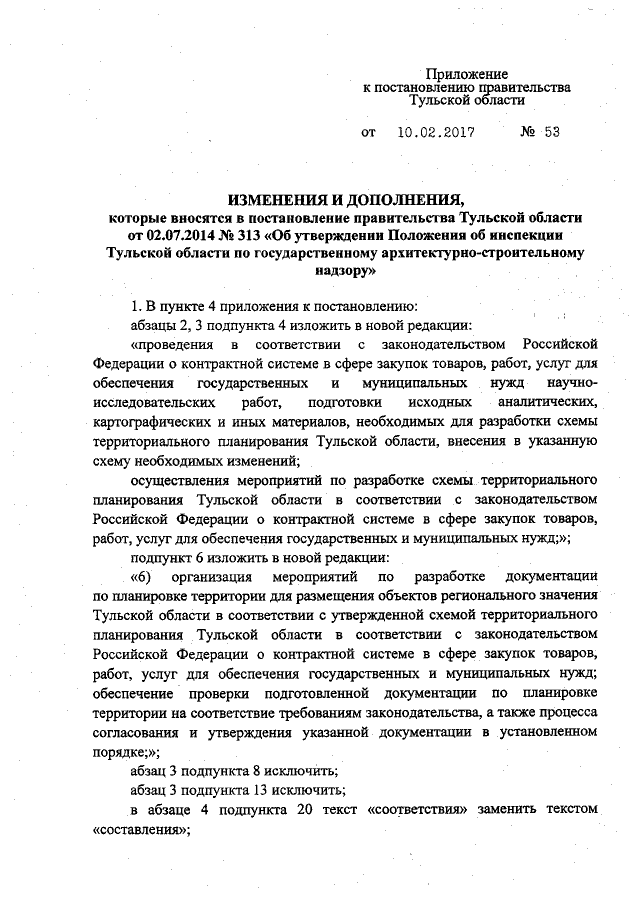 Приложение
к постановлению правительства
Тульской области

от 10.02.2017 № 53

ИЗМЕНЕНИЯ И ДОПОЛНЕНИЯ,
которые вносятся в постановление правительства Тульской области от 02.07.2014 № 313 «Об утверждении Положения об инспекции Тульской области по государственному архитектурно-строительному надзору»

1. В пункте 4 приложения к постановлению:

абзацы 2, 3 подпункта 4 изложить в новой редакции:

«проведения в соответствии с законодательством Российской Федерации о контрактной системе в сфере закупок товаров, работ, услуг для обеспечения государственных и муниципальных нужд научно-исследовательских работ, подготовки исходных аналитических, картографических и иных материалов, необходимых для разработки схемы территориального планирования Тульской области, внесения в указанную схему необходимых изменений;

осуществления мероприятий по разработке схемы территориального планирования Тульской области в соответствии с законодательством Российской Федерации о контрактной системе в сфере закупок товаров, работ, услуг для обеспечения государственных и муниципальных нужд;»;

подпункт 6 изложить в новой редакции:

«6) организация мероприятий по разработке документации по планировке территории для размещения объектов регионального значения Тульской области в соответствии с утвержденной схемой территориального планирования Тульской области в соответствии с законодательством Российской Федерации о контрактной системе в сфере закупок товаров, работ, услуг для обеспечения государственных и муниципальных нужд; обеспечение проверки подготовленной документации по планировке территории на соответствие требованиям законодательства, а также процесса согласования и утверждения указанной документации в установленном порядке;»;

абзац 3 подпункта 8 исключить;

абзац 3 подпункта 13 исключить;

в абзаце 4 подпункта 20 текст «соответствия» заменить текстом «составления»;